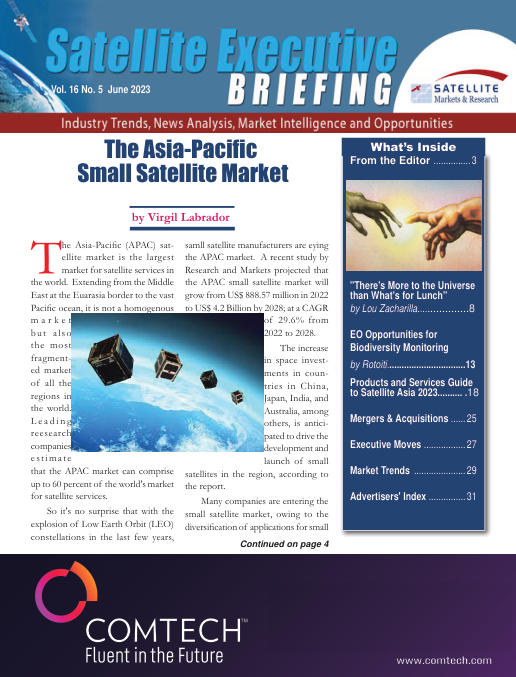 Satellite Executive BRIEFING

Vol. 16 No. 5 June 2023

SATELLITE Markets & Research

Industry Trends, News Analysis, Market Intelligence and Opportunities

The Asia-Pacific Small Satellite Market

by Virgil Labrador

The Asia-Pacific (APAC) satellite market is the largest market for satellite services in the world. Extending from the Middle East at the Euarasia border to the vast Pacific ocean, it is not a homogenous market but also the most fragmented market of all the regions in the world. Leading reesearch companies estimate that the APAC market can comprise up to 60 percent of the world's market for satellite services.

So it's no surprise that with the explosion of Low Earth Orbit (LEO) constellations in the last few years, samll satellite manufacturers are eying the APAC market. A recent study by Research and Markets projected that the APAC small satellite market will grow from US$ 888.57 million in 2022 to US$ 4.2 Billion by 2028; at a CAGR of 29.6% from 2022 to 2028.

The increase in space investments in countries in China, Japan, India, and Australia, among others, is anticipated to drive the development and launch of small satellites in the region, according to the report.

Many companies are entering the small satellite market, owing to the diversification of applications for small

Continued on page 4

What's Inside

From the Editor ...............3

"There's More to the Universe than What's for Lunch"
by Lou Zacharilla.................8

EO Opportunities for Biodiversity Monitoring
by Rotoiti................................13

Products and Services Guide to Satellite Asia 2023.......... .18

Mergers & Acquisitions ......25

Executive Moves .................27

Market Trends .....................29

Advertisers' Index ...............31

COMTECH™
Fluent in the Future

www.comtech.com